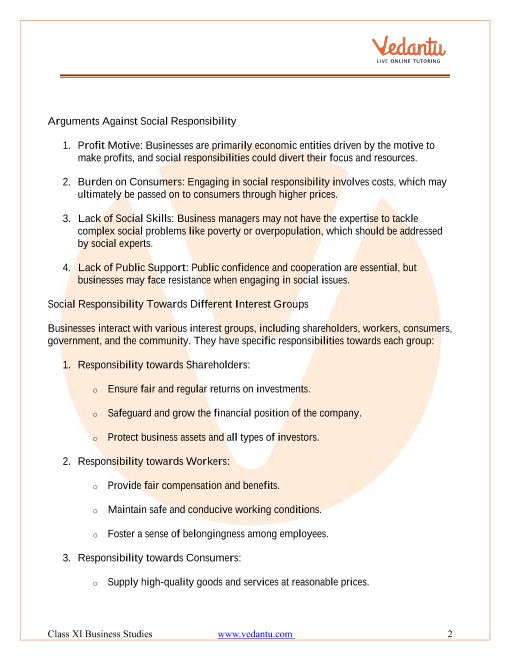 Vedantu
LIVE ONLINE TUTORING

Arguments Against Social Responsibility

1. Profit Motive: Businesses are primarily economic entities driven by the motive to make profits, and social responsibilities could divert their focus and resources.

2. Burden on Consumers: Engaging in social responsibility involves costs, which may ultimately be passed on to consumers through higher prices.

3. Lack of Social Skills: Business managers may not have the expertise to tackle complex social problems like poverty or overpopulation, which should be addressed by social experts.

4. Lack of Public Support: Public confidence and cooperation are essential, but businesses may face resistance when engaging in social issues.

Social Responsibility Towards Different Interest Groups

Businesses interact with various interest groups, including shareholders, workers, consumers, government, and the community. They have specific responsibilities towards each group:

1. Responsibility towards Shareholders:

o Ensure fair and regular returns on investments.

o Safeguard and grow the financial position of the company.

o Protect business assets and all types of investors.

2. Responsibility towards Workers:

o Provide fair compensation and benefits.

o Maintain safe and conducive working conditions.

o Foster a sense of belongingness among employees.

3. Responsibility towards Consumers:

o Supply high-quality goods and services at reasonable prices.

Class XI Business Studies www.vedantu.com 2